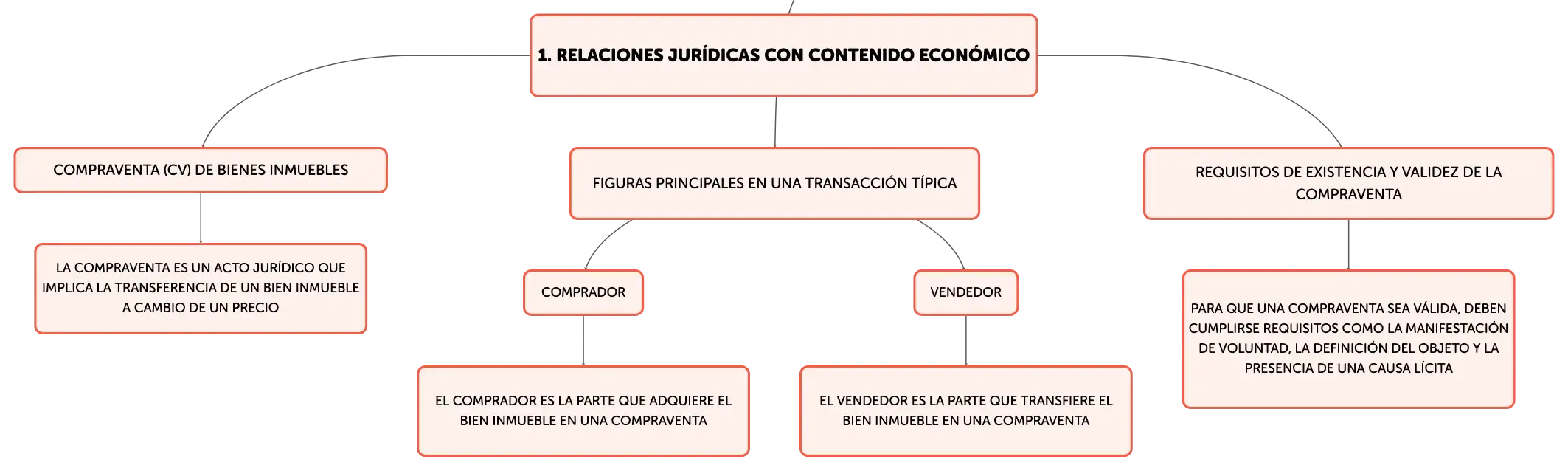 1. RELACIONES JURÍDICAS CON CONTENIDO ECONÓMICO

COMPRAVENTA (CV) DE BIENES INMUEBLES

LA COMPRAVENTA ES UN ACTO JURÍDICO QUE IMPLICA LA TRANSFERENCIA DE UN BIEN INMUEBLE A CAMBIO DE UN PRECIO

FIGURAS PRINCIPALES EN UNA TRANSACCIÓN TÍPICA

COMPRADOR

EL COMPRADOR ES LA PARTE QUE ADQUIERE EL BIEN INMUEBLE EN UNA COMPRAVENTA

VENDEDOR

EL VENDEDOR ES LA PARTE QUE TRANSFIERE EL BIEN INMUEBLE EN UNA COMPRAVENTA

REQUISITOS DE EXISTENCIA Y VALIDEZ DE LA COMPRAVENTA

PARA QUE UNA COMPRAVENTA SEA VÁLIDA, DEBEN CUMPLIRSE REQUISITOS COMO LA MANIFESTACIÓN DE VOLUNTAD, LA DEFINICIÓN DEL OBJETO Y LA PRESENCIA DE UNA CAUSA LÍCITA